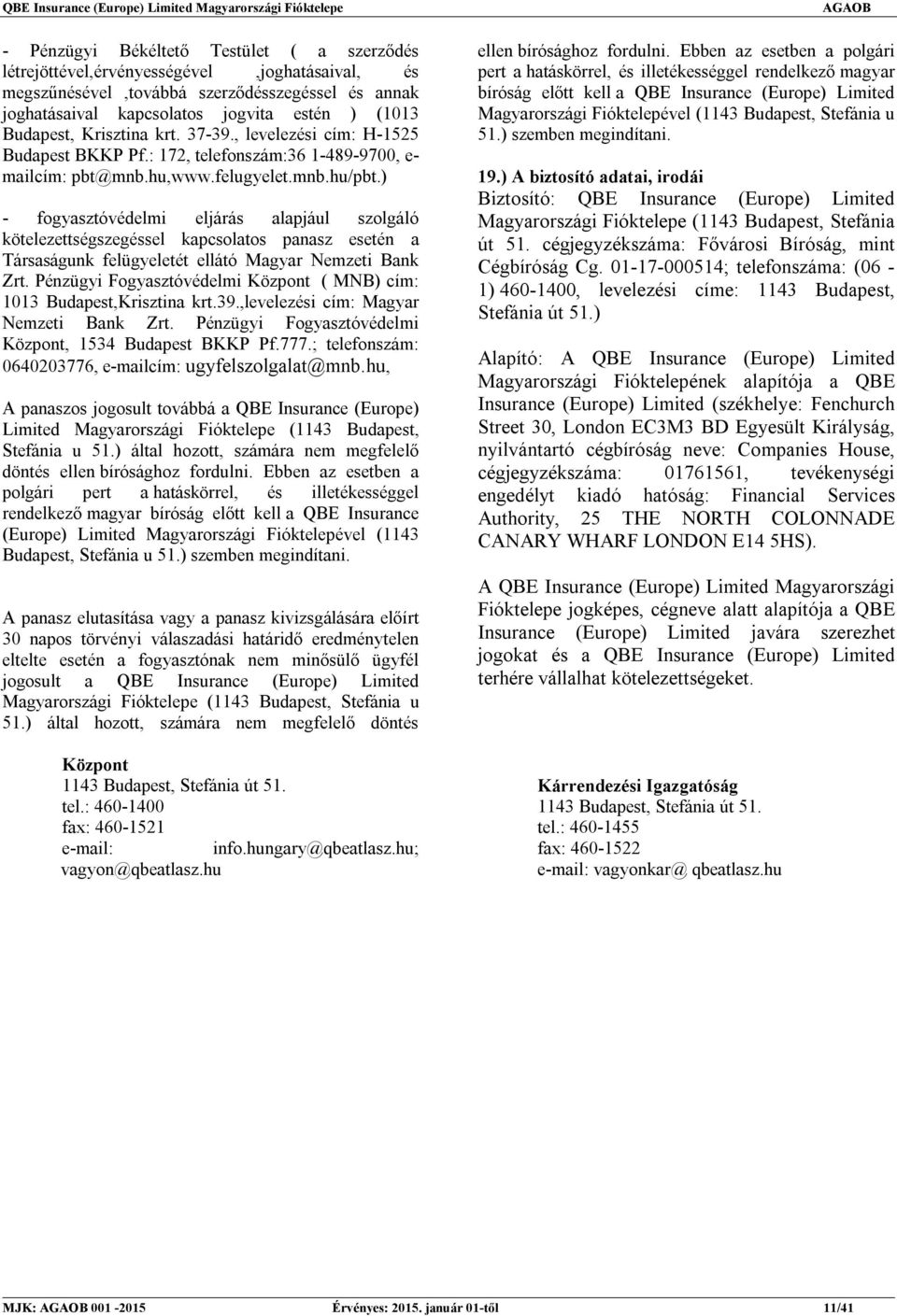 QBE Insurance (Europe) Limited Magyarországi Fióktelepe AGAOB

- Pénzügyi Békéltető Testület ( a szerződés létrejöttével,érvényességével ,joghatásaival, és megszűnésével ,továbbá szerződésszegéssel és annak joghatásaival kapcsolatos jogvita estén ) (1013 Budapest, Krisztina krt. 37-39., levelezési cím: H-1525 Budapest BKKP Pf.: 172, telefonszám:36 1-489-9700, e-mailcím: pbt@mnb.hu,www.felugyelet.mnb.hu/pbt.)

- fogyasztóvédelmi eljárás alapjául szolgáló kötelezettségszegéssel kapcsolatos panasz esetén a Társaságunk felügyeletét ellátó Magyar Nemzeti Bank Zrt. Pénzügyi Fogyasztóvédelmi Központ ( MNB) cím: 1013 Budapest,Krisztina krt.39.,levelezési cím: Magyar Nemzeti Bank Zrt. Pénzügyi Fogyasztóvédelmi Központ, 1534 Budapest BKKP Pf.777.; telefonszám: 0640203776, e-mailcím: ugyfelszolgalat@mnb.hu,

A panaszos jogosult továbbá a QBE Insurance (Europe) Limited Magyarországi Fióktelepe (1143 Budapest, Stefánia u 51.) által hozott, számára nem megfelelő döntés ellen bírósághoz fordulni. Ebben az esetben a polgári pert a hatáskörrel, és illetékességgel rendelkező magyar bíróság előtt kell a QBE Insurance (Europe) Limited Magyarországi Fióktelepével (1143 Budapest, Stefánia u 51.) szemben megindítani.

A panasz elutasítása vagy a panasz kivizsgálására előírt 30 napos törvényi válaszadási határidő eredménytelen eltelte esetén a fogyasztónak nem minősülő ügyfél jogosult a QBE Insurance (Europe) Limited Magyarországi Fióktelepe (1143 Budapest, Stefánia u 51.) által hozott, számára nem megfelelő döntés ellen bírósághoz fordulni. Ebben az esetben a polgári pert a hatáskörrel, és illetékességgel rendelkező magyar bíróság előtt kell a QBE Insurance (Europe) Limited Magyarországi Fióktelepével (1143 Budapest, Stefánia u 51.) szemben megindítani.

19.) A biztosító adatai, irodái
Biztosító: QBE Insurance (Europe) Limited Magyarországi Fióktelepe (1143 Budapest, Stefánia út 51. cégjegyzékszáma: Fővárosi Bíróság, mint Cégbíróság Cg. 01-17-000514; telefonszáma: (06 - 1) 460-1400, levelezési címe: 1143 Budapest, Stefánia út 51.)

Alapító: A QBE Insurance (Europe) Limited Magyarországi Fióktelepének alapítója a QBE Insurance (Europe) Limited (székhelye: Fenchurch Street 30, London EC3M3 BD Egyesült Királyság, nyilvántartó cégbíróság neve: Companies House, cégjegyzékszáma: 01761561, tevékenységi engedélyt kiadó hatóság: Financial Services Authority, 25 THE NORTH COLONNADE CANARY WHARF LONDON E14 5HS).

A QBE Insurance (Europe) Limited Magyarországi Fióktelepe jogképes, cégneve alatt alapítója a QBE Insurance (Europe) Limited javára szerezhet jogokat és a QBE Insurance (Europe) Limited terhére vállalhat kötelezettségeket.

Központ
1143 Budapest, Stefánia út 51.
tel.: 460-1400
fax: 460-1521
e-mail: info.hungary@qbeatlasz.hu; vagyon@qbeatlasz.hu

Kárrendezési Igazgatóság
1143 Budapest, Stefánia út 51.
tel.: 460-1455
fax: 460-1522
e-mail: vagyonkar@ qbeatlasz.hu

MJK: AGAOB 001 -2015 Érvényes: 2015. január 01-től 11/41